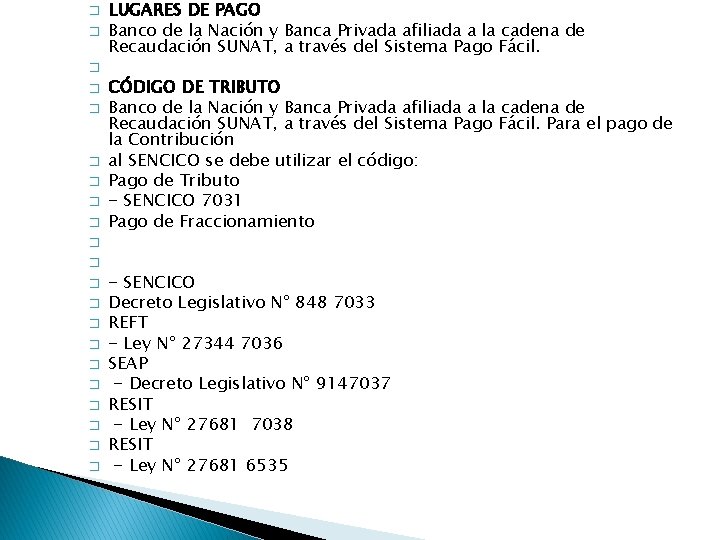 LUGARES DE PAGO

Banco de la Nación y Banca Privada afiliada a la cadena de Recaudación SUNAT, a través del Sistema Pago Fácil.

CÓDIGO DE TRIBUTO

Banco de la Nación y Banca Privada afiliada a la cadena de Recaudación SUNAT, a través del Sistema Pago Fácil. Para el pago de la Contribución

al SENCICO se debe utilizar el código:

Pago de Tributo

- SENCICO 7031

Pago de Fraccionamiento

- SENCICO

Decreto Legislativo N° 848 7033

REFT

- Ley N° 27344 7036

SEAP

- Decreto Legislativo N° 9147037

RESIT

- Ley N° 27681 7038

RESIT

- Ley N° 27681 6535